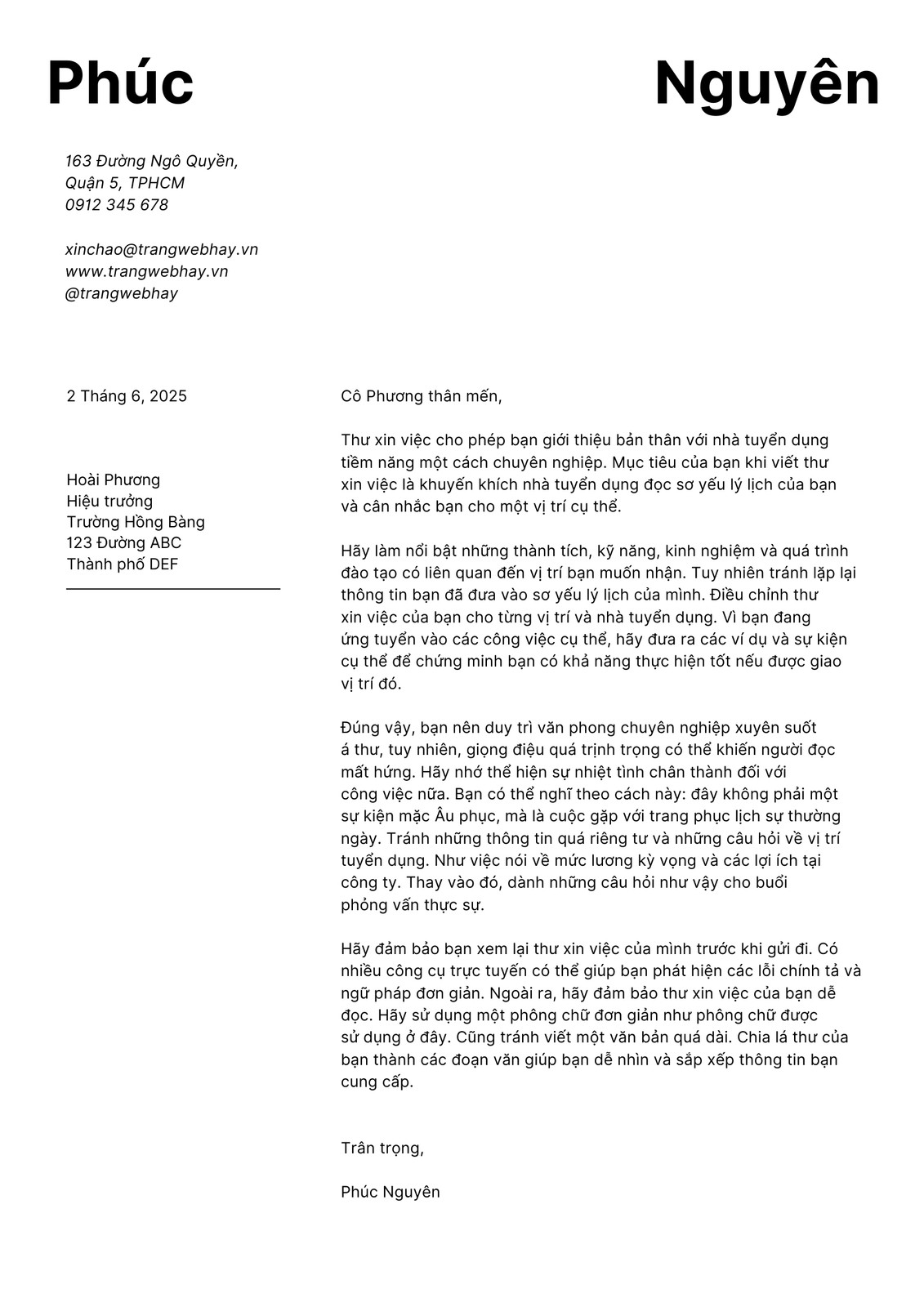 Phúc Nguyên

163 Đường Ngô Quyền,
Quận 5, TPHCM
0912 345 678

xinchao@trangwebhay.vn
www.trangwebhay.vn
@trangwebhay

2 Tháng 6, 2025

Hoài Phương
Hiệu trưởng
Trường Hồng Bàng
123 Đường ABC
Thành phố DEF

Cô Phương thân mến,

Thư xin việc cho phép bạn giới thiệu bản thân với nhà tuyển dụng tiềm năng một cách chuyên nghiệp. Mục tiêu của bạn khi viết thư xin việc là khuyến khích nhà tuyển dụng đọc sơ yếu lý lịch của bạn và cân nhắc bạn cho một vị trí cụ thể.

Hãy làm nổi bật những thành tích, kỹ năng, kinh nghiệm và quá trình đào tạo có liên quan đến vị trí bạn muốn nhận. Tuy nhiên tránh lặp lại thông tin bạn đã đưa vào sơ yếu lý lịch của mình. Điều chỉnh thư xin việc của bạn cho từng vị trí và nhà tuyển dụng. Vì bạn đang ứng tuyển vào các công việc cụ thể, hãy đưa ra các ví dụ và sự kiện cụ thể để chứng minh bạn có khả năng thực hiện tốt nếu được giao vị trí đó.

Đúng vậy, bạn nên duy trì văn phong chuyên nghiệp xuyên suốt á thư, tuy nhiên, giọng điệu quá trịnh trọng có thể khiến người đọc mất hứng. Hãy nhớ thể hiện sự nhiệt tình chân thành đối với công việc nữa. Bạn có thể nghĩ theo cách này: đây không phải một sự kiện mặc Âu phục, mà là cuộc gặp với trang phục lịch sự thường ngày. Tránh những thông tin quá riêng tư và những câu hỏi về vị trí tuyển dụng. Như việc nói về mức lương kỳ vọng và các lợi ích tại công ty. Thay vào đó, dành những câu hỏi như vậy cho buổi phỏng vấn thực sự.

Hãy đảm bảo bạn xem lại thư xin việc của mình trước khi gửi đi. Có nhiều công cụ trực tuyến có thể giúp bạn phát hiện các lỗi chính tả và ngữ pháp đơn giản. Ngoài ra, hãy đảm bảo thư xin việc của bạn dễ đọc. Hãy sử dụng một phông chữ đơn giản như phông chữ được sử dụng ở đây. Cũng tránh viết một văn bản quá dài. Chia lá thư của bạn thành các đoạn văn giúp bạn dễ nhìn và sắp xếp thông tin bạn cung cấp.

Trân trọng,

Phúc Nguyên